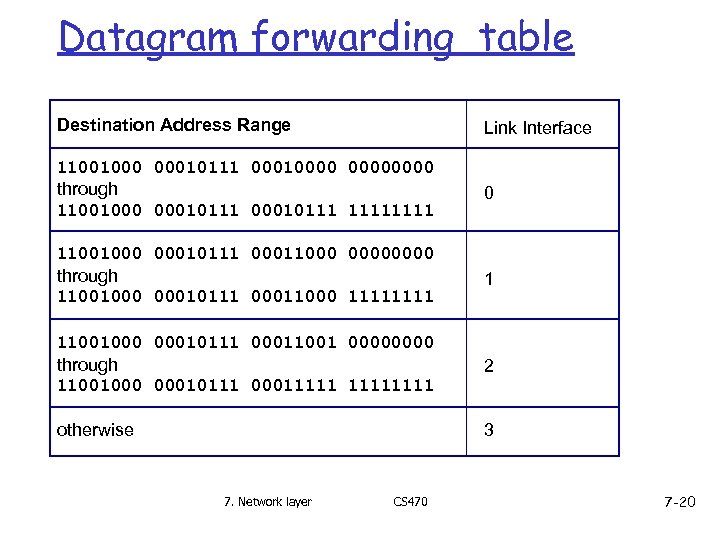 Datagram forwarding table

| Destination Address Range | Link Interface |
|---|---|
| 11001000 00010111 00010000 00000000 through 11001000 00010111 00010111 11111111 | 0 |
| 11001000 00010111 00011000 00000000 through 11001000 00010111 00011000 11111111 | 1 |
| 11001000 00010111 00011001 00000000 through 11001000 00010111 00011111 11111111 | 2 |
| otherwise | 3 |

7. Network layer CS470 7-20